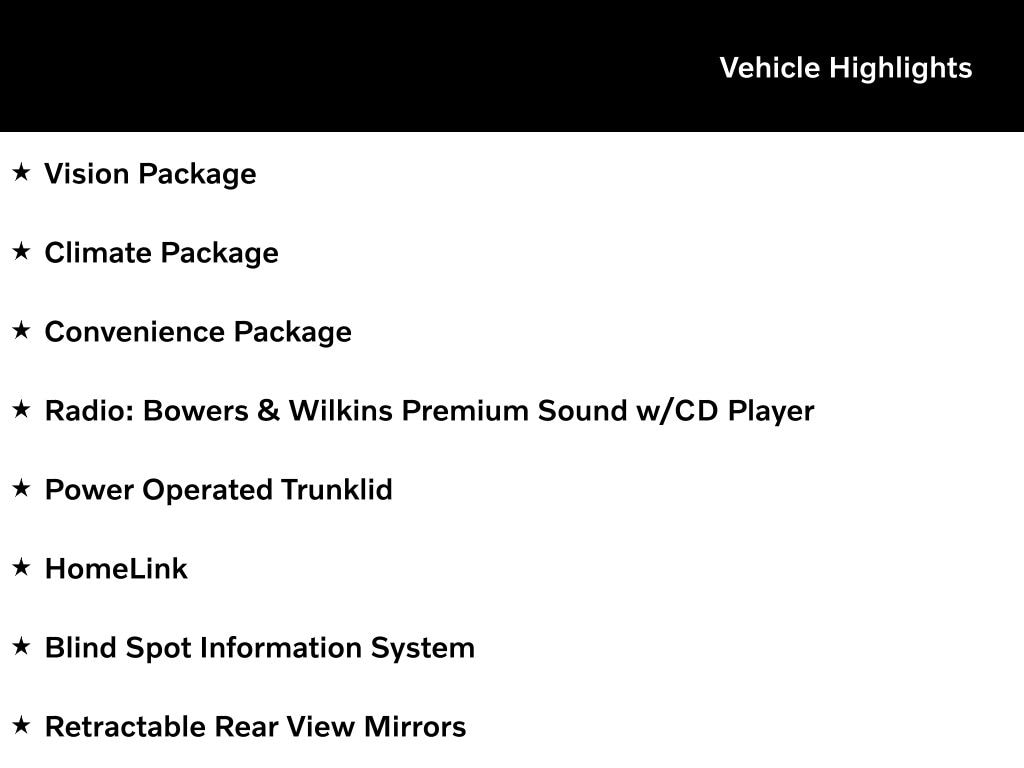 Vehicle Highlights

★ Vision Package

★ Climate Package

★ Convenience Package

★ Radio: Bowers & Wilkins Premium Sound w/CD Player

★ Power Operated Trunklid

★ HomeLink

★ Blind Spot Information System

★ Retractable Rear View Mirrors